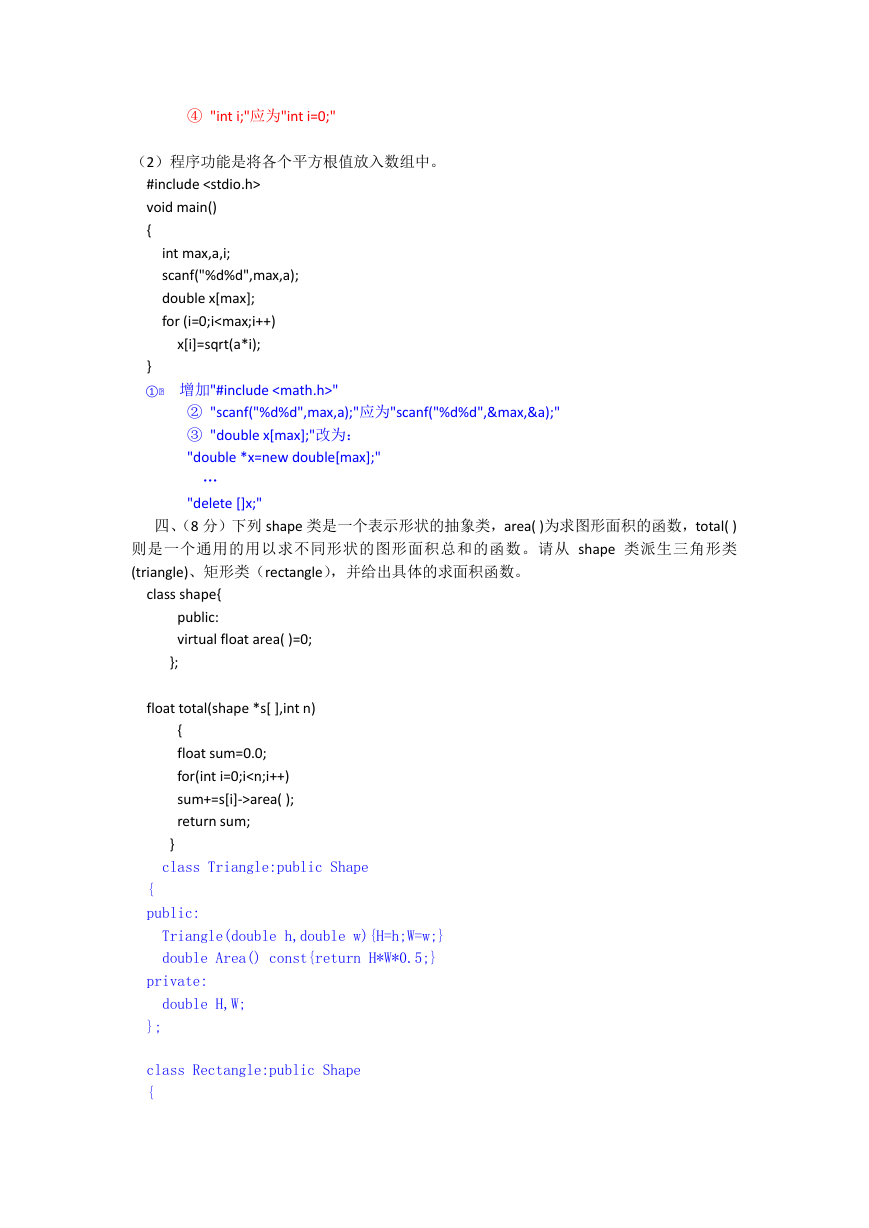 ④ "int i;"应为"int i=0;"

（2）程序功能是将各个平方根值放入数组中。
#include <stdio.h>
void main()
{
int max,a,i;
scanf("%d%d",max,a);
double x[max];
for (i=0;i<max;i++)
x[i]=sqrt(a*i);
}
① 增加"#include <math.h>"
② "scanf("%d%d",max,a);"应为"scanf("%d%d",&max,&a);"
③ "double x[max];"改为：
"double *x=new double[max];"
…
"delete []x;"

四、（8 分）下列 shape 类是一个表示形状的抽象类，area( )为求图形面积的函数，total( )则是一个通用的用以求不同形状的图形面积总和的函数。请从 shape 类派生三角形类(triangle)、矩形类（rectangle），并给出具体的求面积函数。

class shape{
public:
virtual float area( )=0;
};

float total(shape *s[ ],int n)
{
float sum=0.0;
for(int i=0;i<n;i++)
sum+=s[i]->area( );
return sum;
}
class Triangle:public Shape
{
public:
Triangle(double h,double w){H=h;W=w;}
double Area() const{return H*W*0.5;}
private:
double H,W;
};

class Rectangle:public Shape
{